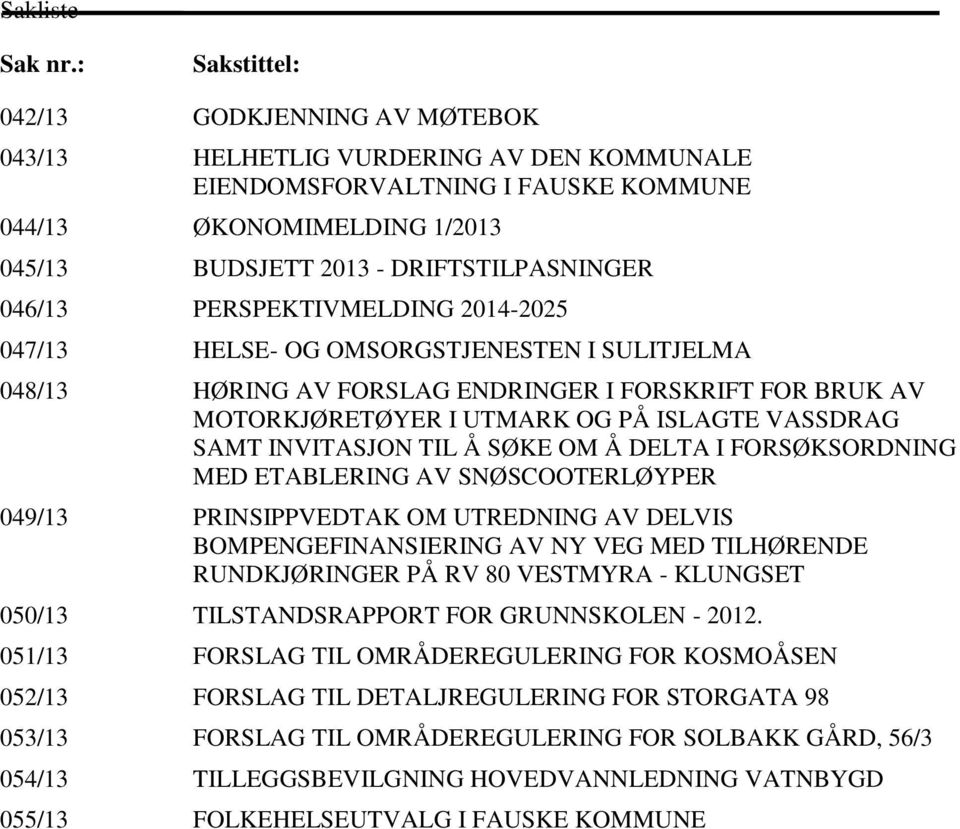 Sakliste

| Sak nr.: | Sakstittel: |
|---|---|
| 042/13 | GODKJENNING AV MØTEBOK |
| 043/13 | HELHETLIG VURDERING AV DEN KOMMUNALE EIENDOMSFORVALTNING I FAUSKE KOMMUNE |
| 044/13 | ØKONOMIMELDING 1/2013 |
| 045/13 | BUDSJETT 2013 - DRIFTSTILPASNINGER |
| 046/13 | PERSPEKTIVMELDING 2014-2025 |
| 047/13 | HELSE- OG OMSORGSTJENESTEN I SULITJELMA |
| 048/13 | HØRING AV FORSLAG ENDRINGER I FORSKRIFT FOR BRUK AV MOTORKJØRETØYER I UTMARK OG PÅ ISLAGTE VASSDRAG SAMT INVITASJON TIL Å SØKE OM Å DELTA I FORSØKSORDNING MED ETABLERING AV SNØSCOOTERLØYPER |
| 049/13 | PRINSIPPVEDTAK OM UTREDNING AV DELVIS BOMPENGEFINANSIERING AV NY VEG MED TILHØRENDE RUNDKJØRINGER PÅ RV 80 VESTMYRA - KLUNGSET |
| 050/13 | TILSTANDSRAPPORT FOR GRUNNSKOLEN - 2012. |
| 051/13 | FORSLAG TIL OMRÅDEREGULERING FOR KOSMOÅSEN |
| 052/13 | FORSLAG TIL DETALJREGULERING FOR STORGATA 98 |
| 053/13 | FORSLAG TIL OMRÅDEREGULERING FOR SOLBAKK GÅRD, 56/3 |
| 054/13 | TILLEGGSBEVILGNING HOVEDVANNLEDNING VATNBYGD |
| 055/13 | FOLKEHELSEUTVALG I FAUSKE KOMMUNE |